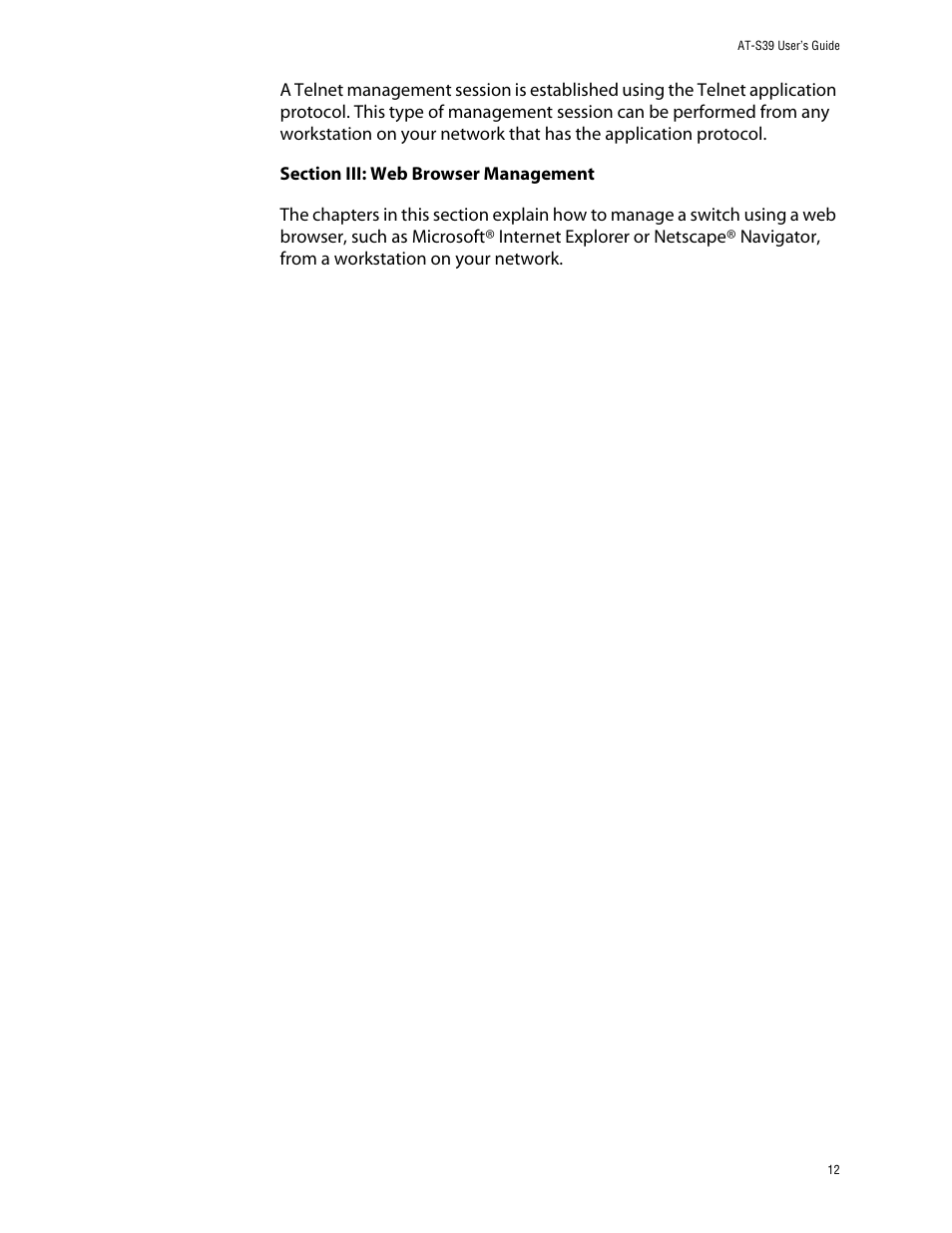 AT-S39 User's Guide

A Telnet management session is established using the Telnet application protocol. This type of management session can be performed from any workstation on your network that has the application protocol.

Section III: Web Browser Management

The chapters in this section explain how to manage a switch using a web browser, such as Microsoft® Internet Explorer or Netscape® Navigator, from a workstation on your network.

12